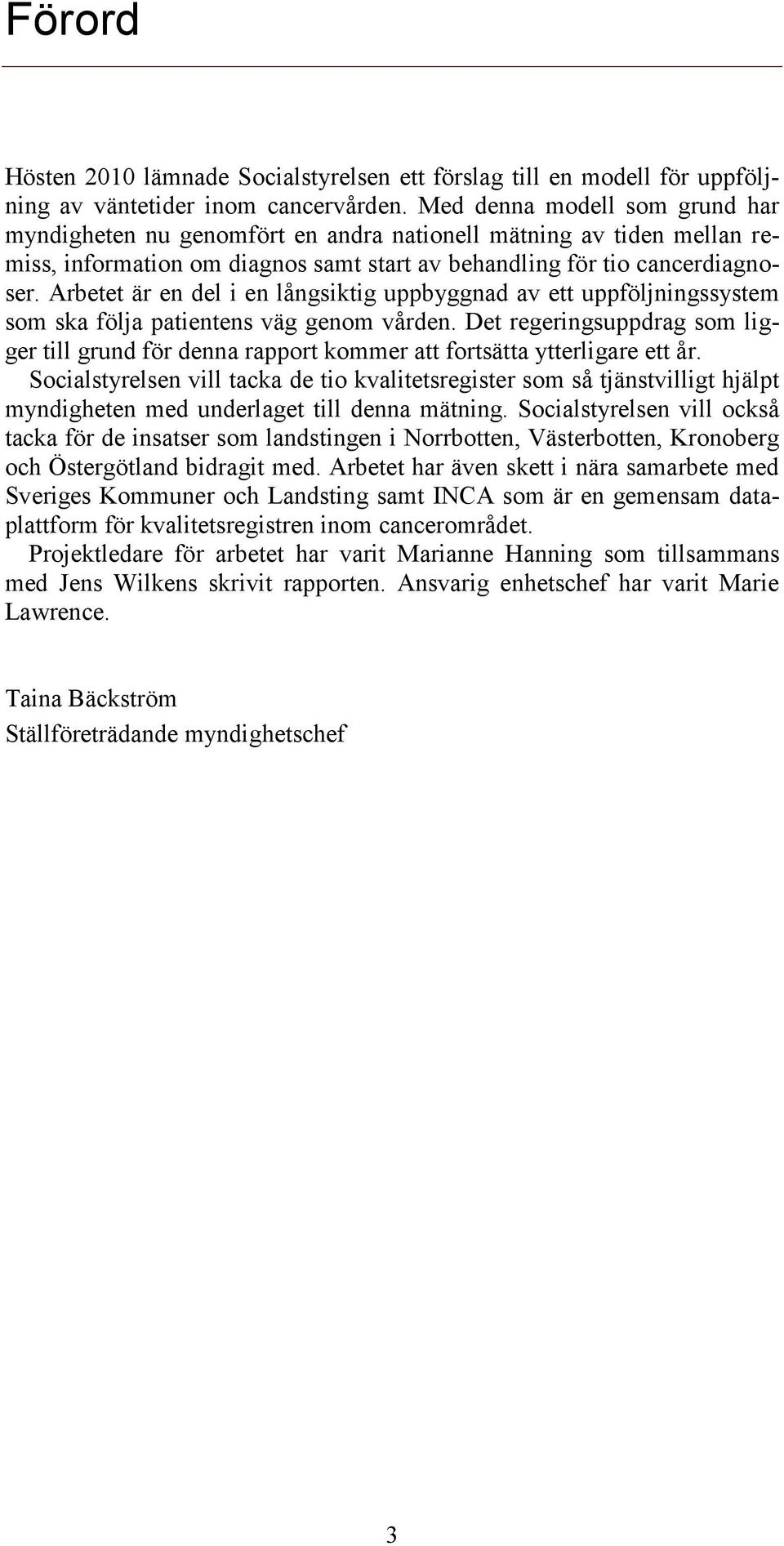 Förord

Hösten 2010 lämnade Socialstyrelsen ett förslag till en modell för uppföljning av väntetider inom cancervården. Med denna modell som grund har myndigheten nu genomfört en andra nationell mätning av tiden mellan remiss, information om diagnos samt start av behandling för tio cancerdiagnoser. Arbetet är en del i en långsiktig uppbyggnad av ett uppföljningssystem som ska följa patientens väg genom vården. Det regeringsuppdrag som ligger till grund för denna rapport kommer att fortsätta ytterligare ett år.

Socialstyrelsen vill tacka de tio kvalitetsregister som så tjänstvilligt hjälpt myndigheten med underlaget till denna mätning. Socialstyrelsen vill också tacka för de insatser som landstingen i Norrbotten, Västerbotten, Kronoberg och Östergötland bidragit med. Arbetet har även skett i nära samarbete med Sveriges Kommuner och Landsting samt INCA som är en gemensam dataplattform för kvalitetsregistren inom cancerområdet.

Projektledare för arbetet har varit Marianne Hanning som tillsammans med Jens Wilkens skrivit rapporten. Ansvarig enhetschef har varit Marie Lawrence.

Taina Bäckström
Ställföreträdande myndighetschef

3